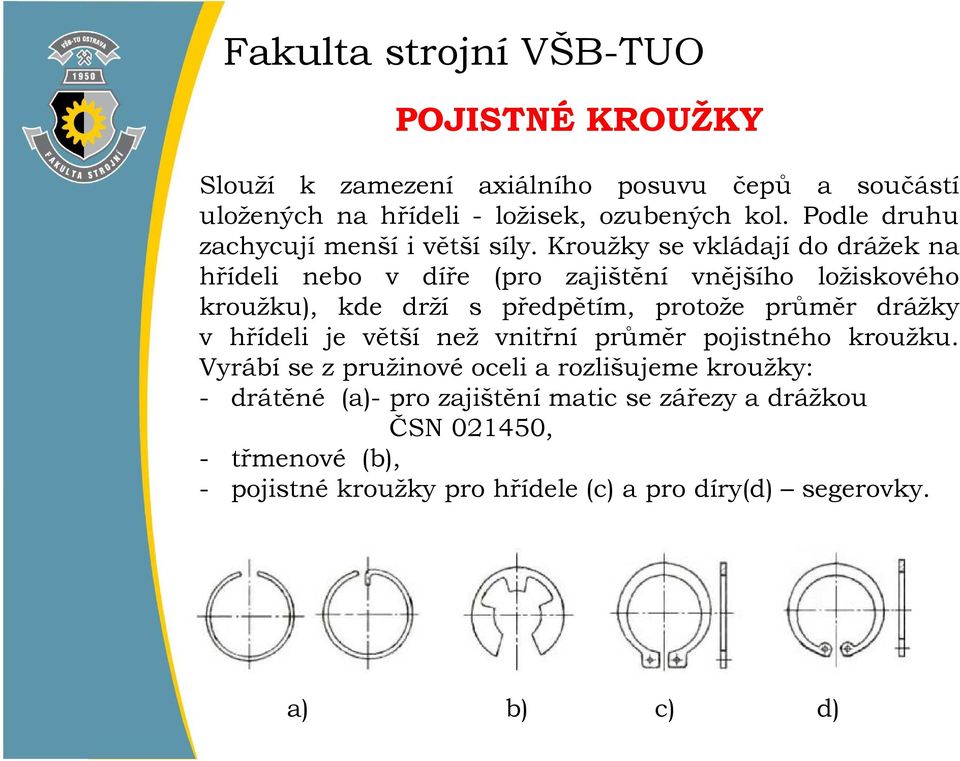 VŠB-TU OSTRAVA
1950
FAKULTA STROJNÍ

Fakulta strojní VŠB-TUO

POJISTNÉ KROUŽKY

Slouží k zamezení axiálního posuvu čepů a součástí uložených na hřídeli - ložisek, ozubených kol. Podle druhu zachycují menší i větší síly. Kroužky se vkládají do drážek na hřídeli nebo v díře (pro zajištění vnějšího ložiskového kroužku), kde drží s předpětím, protože průměr drážky v hřídeli je větší než vnitřní průměr pojistného kroužku. Vyrábí se z pružinové oceli a rozlišujeme kroužky:
- drátěné (a)- pro zajištění matic se zářezy a drážkou ČSN 021450,
- třmenové (b),
- pojistné kroužky pro hřídele (c) a pro díry(d) – segerovky.

a)
b)
c)
d)